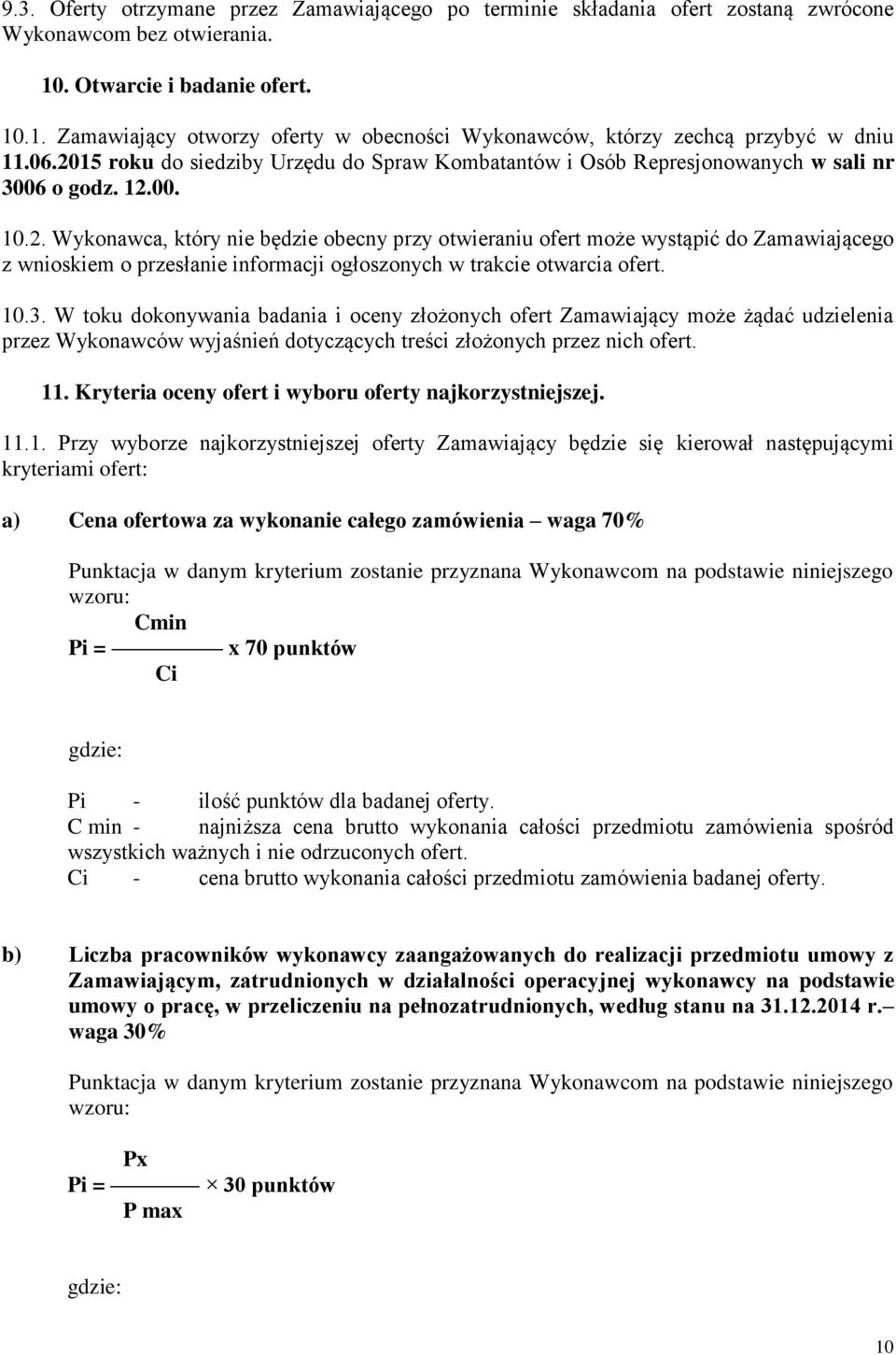 9.3. Oferty otrzymane przez Zamawiającego po terminie składania ofert zostaną zwrócone Wykonawcom bez otwierania.

10. Otwarcie i badanie ofert.

10.1. Zamawiający otworzy oferty w obecności Wykonawców, którzy zechcą przybyć w dniu 11.06.2015 roku do siedziby Urzędu do Spraw Kombatantów i Osób Represjonowanych w sali nr 3006 o godz. 12.00.

10.2. Wykonawca, który nie będzie obecny przy otwieraniu ofert może wystąpić do Zamawiającego z wnioskiem o przesłanie informacji ogłoszonych w trakcie otwarcia ofert.

10.3. W toku dokonywania badania i oceny złożonych ofert Zamawiający może żądać udzielenia przez Wykonawców wyjaśnień dotyczących treści złożonych przez nich ofert.

11. Kryteria oceny ofert i wyboru oferty najkorzystniejszej.

11.1. Przy wyborze najkorzystniejszej oferty Zamawiający będzie się kierował następującymi kryteriami ofert:

a) Cena ofertowa za wykonanie całego zamówienia – waga 70%

Punktacja w danym kryterium zostanie przyznana Wykonawcom na podstawie niniejszego wzoru:

$Pi = \frac{Cmin}{Ci}$ x 70 punktów

gdzie:

Pi - ilość punktów dla badanej oferty.
C min - najniższa cena brutto wykonania całości przedmiotu zamówienia spośród wszystkich ważnych i nie odrzuconych ofert.
Ci - cena brutto wykonania całości przedmiotu zamówienia badanej oferty.

b) Liczba pracowników wykonawcy zaangażowanych do realizacji przedmiotu umowy z Zamawiającym, zatrudnionych w działalności operacyjnej wykonawcy na podstawie umowy o pracę, w przeliczeniu na pełnozatrudnionych, według stanu na 31.12.2014 r.– waga 30%

Punktacja w danym kryterium zostanie przyznana Wykonawcom na podstawie niniejszego wzoru:

$Pi = \frac{Px}{P max} \times$ 30 punktów

gdzie:

10